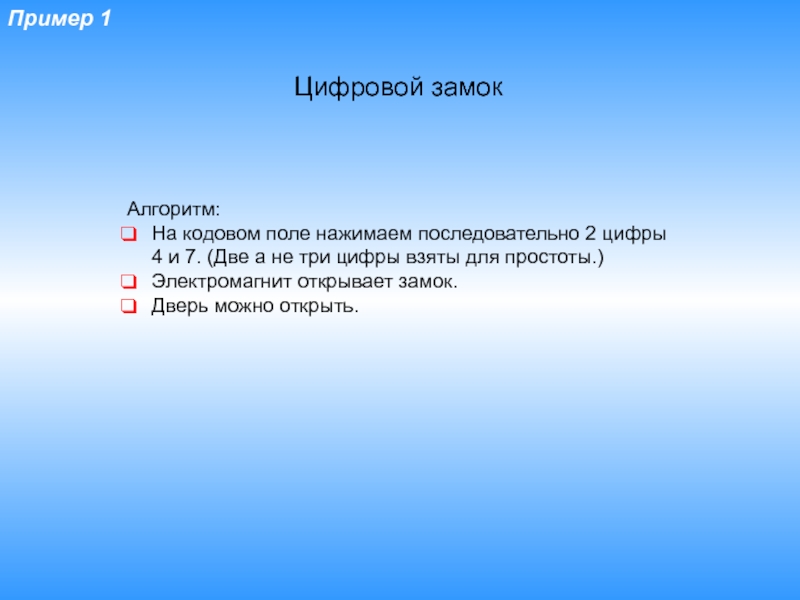 Пример 1

Цифровой замок

Алгоритм:
- На кодовом поле нажимаем последовательно 2 цифры 4 и 7. (Две а не три цифры взяты для простоты.)
- Электромагнит открывает замок.
- Дверь можно открыть.